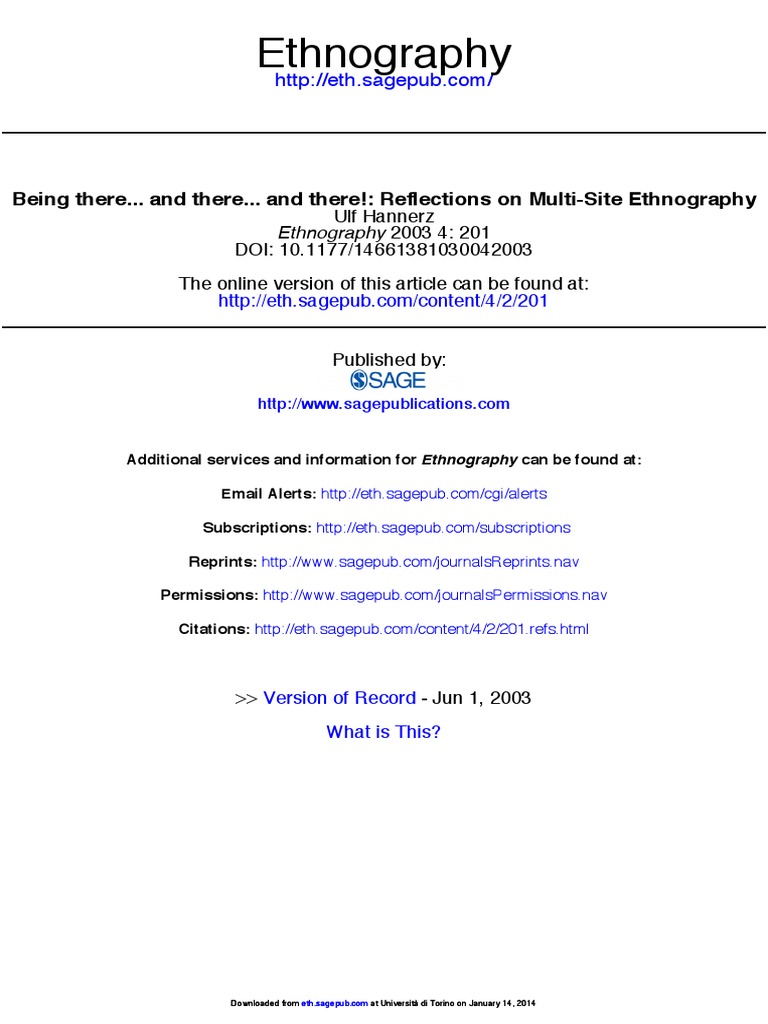 Ethnography
http://eth.sagepub.com/

Being there... and there... and there!: Reflections on Multi-Site Ethnography
Ulf Hannerz
Ethnography 2003 4: 201
DOI: 10.1177/14661381030042003

The online version of this article can be found at:
http://eth.sagepub.com/content/4/2/201

Published by:
SAGE
http://www.sagepublications.com

Additional services and information for Ethnography can be found at:

Email Alerts: http://eth.sagepub.com/cgi/alerts

Subscriptions: http://eth.sagepub.com/subscriptions

Reprints: http://www.sagepub.com/journalsReprints.nav

Permissions: http://www.sagepub.com/journalsPermissions.nav

Citations: http://eth.sagepub.com/content/4/2/201.refs.html

>> Version of Record - Jun 1, 2003

What is This?

Downloaded from eth.sagepub.com at Università di Torino on January 14, 2014